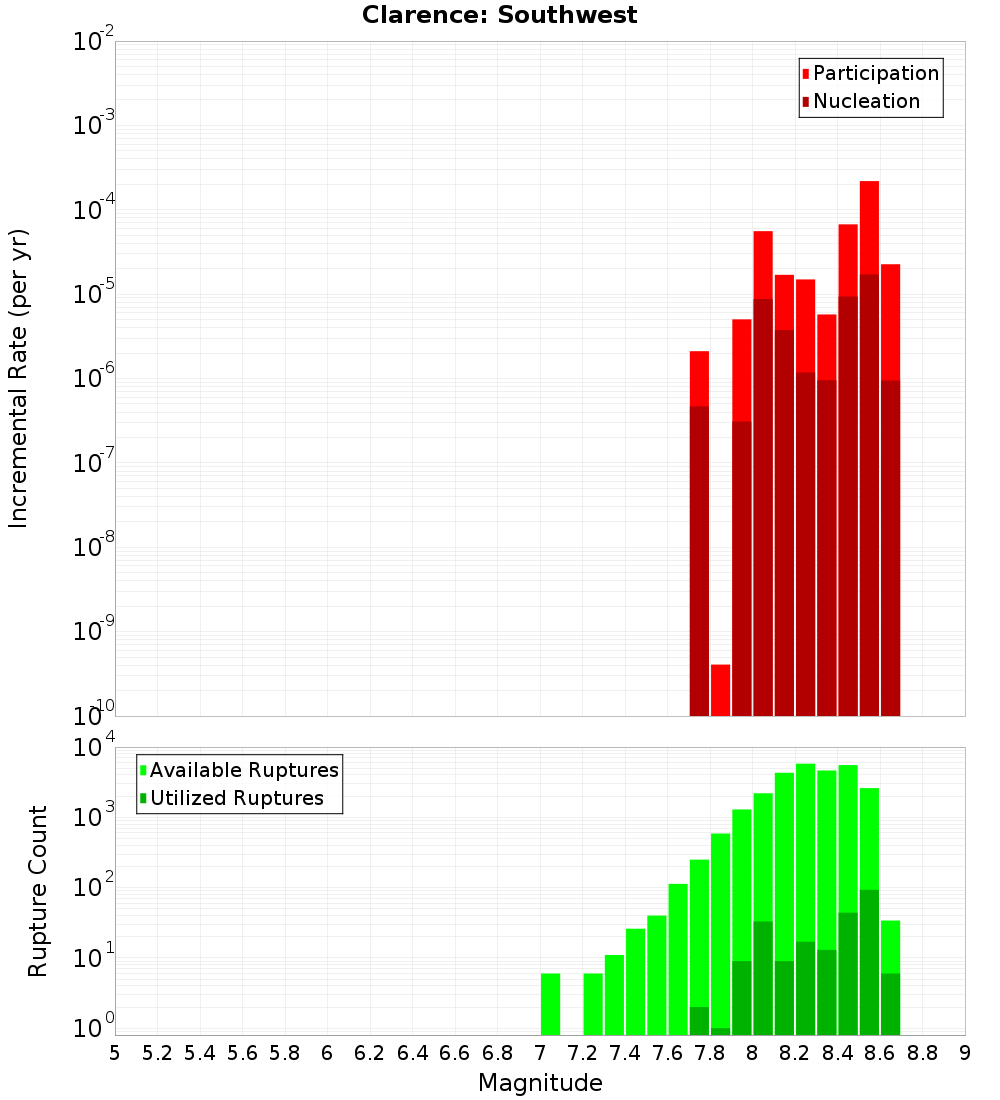 Clarence: Southwest

Participation
Nucleation

Incremental Rate (per yr)

$10^{-2}$
$10^{-3}$
$10^{-4}$
$10^{-5}$
$10^{-6}$
$10^{-7}$
$10^{-8}$
$10^{-9}$
$10^{-10}$

Available Ruptures
Utilized Ruptures

Rupture Count

$10^{4}$
$10^{3}$
$10^{2}$
$10^{1}$
$10^{0}$

5 5.2 5.4 5.6 5.8 6 6.2 6.4 6.6 6.8 7 7.2 7.4 7.6 7.8 8 8.2 8.4 8.6 8.8 9

Magnitude